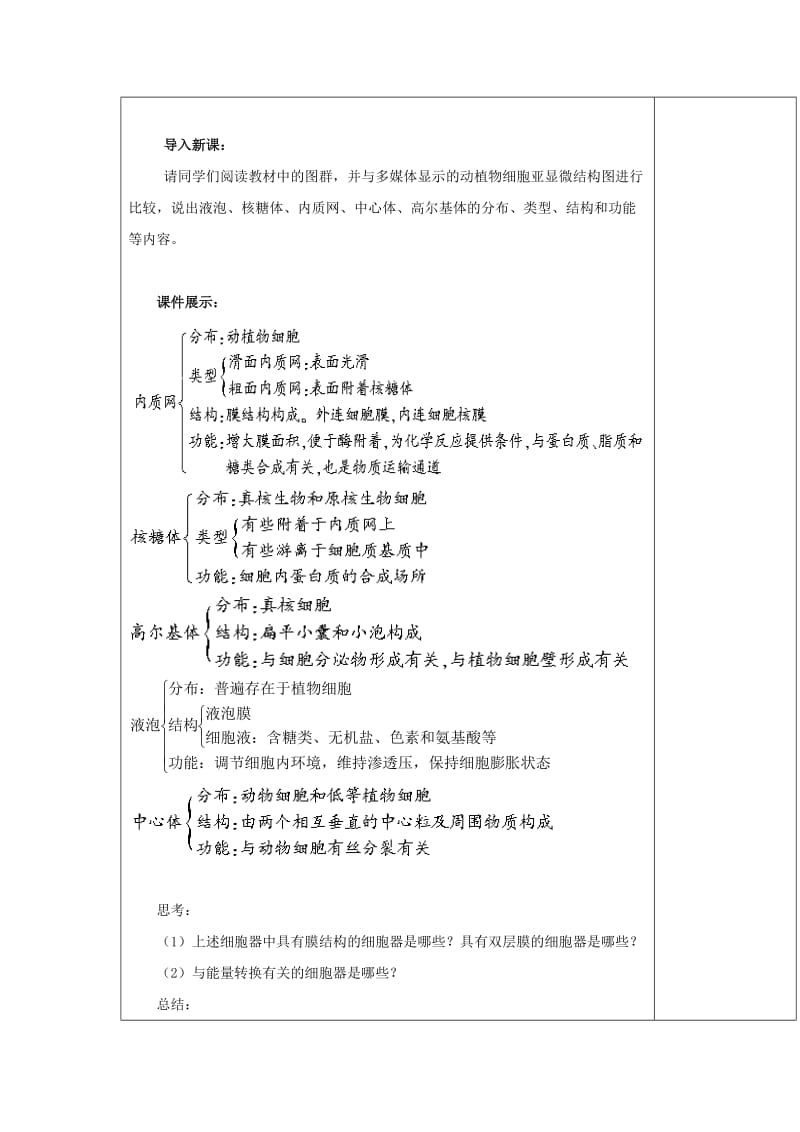 导入新课：

请同学们阅读教材中的图群，并与多媒体显示的动植物细胞亚显微结构图进行比较，说出液泡、核糖体、内质网、中心体、高尔基体的分布、类型、结构和功能等内容。

课件展示：

内质网
分布：动植物细胞
类型
滑面内质网：表面光滑
粗面内质网：表面附着核糖体
结构：膜结构构成。外连细胞膜，内连细胞核膜
功能：增大膜面积，便于酶附着，为化学反应提供条件，与蛋白质、脂质和糖类合成有关，也是物质运输通道

核糖体
分布：真核生物和原核生物细胞
类型
有些附着于内质网上
有些游离于细胞质基质中
功能：细胞内蛋白质的合成场所

高尔基体
分布：真核细胞
结构：扁平小囊和小泡构成
功能：与细胞分泌物形成有关，与植物细胞壁形成有关

液泡
分布：普遍存在于植物细胞
结构
液泡膜
细胞液：含糖类、无机盐、色素和氨基酸等
功能：调节细胞内环境，维持渗透压，保持细胞膨胀状态

中心体
分布：动物细胞和低等植物细胞
结构：由两个相互垂直的中心粒及周围物质构成
功能：与动物细胞有丝分裂有关

思考：

（1）上述细胞器中具有膜结构的细胞器是哪些？具有双层膜的细胞器是哪些？

（2）与能量转换有关的细胞器是哪些？

总结：